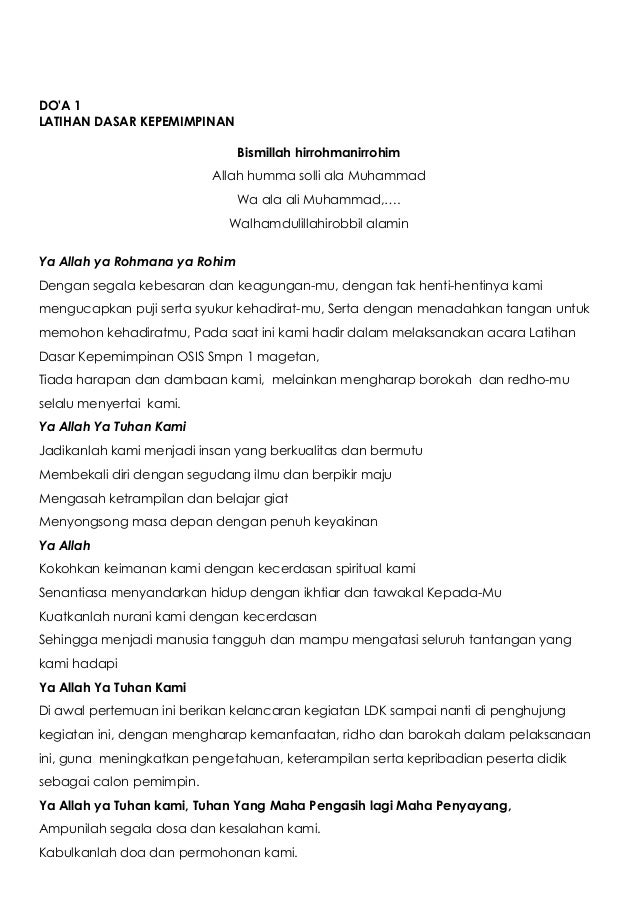 DO'A 1
LATIHAN DASAR KEPEMIMPINAN

Bismillah hirrohmanirrohim
Allah humma solli ala Muhammad
Wa ala ali Muhammad,….
Walhamdulillahirobbil alamin

Ya Allah ya Rohmana ya Rohim
Dengan segala kebesaran dan keagungan-mu, dengan tak henti-hentinya kami mengucapkan puji serta syukur kehadirat-mu, Serta dengan menadahkan tangan untuk memohon kehadiratmu, Pada saat ini kami hadir dalam melaksanakan acara Latihan Dasar Kepemimpinan OSIS Smpn 1 magetan,
Tiada harapan dan dambaan kami, melainkan mengharap borokah dan redho-mu selalu menyertai kami.
Ya Allah Ya Tuhan Kami
Jadikanlah kami menjadi insan yang berkualitas dan bermutu
Membekali diri dengan segudang ilmu dan berpikir maju
Mengasah ketrampilan dan belajar giat
Menyongsong masa depan dengan penuh keyakinan
Ya Allah
Kokohkan keimanan kami dengan kecerdasan spiritual kami
Senantiasa menyandarkan hidup dengan ikhtiar dan tawakal Kepada-Mu
Kuatkanlah nurani kami dengan kecerdasan
Sehingga menjadi manusia tangguh dan mampu mengatasi seluruh tantangan yang kami hadapi
Ya Allah Ya Tuhan Kami
Di awal pertemuan ini berikan kelancaran kegiatan LDK sampai nanti di penghujung kegiatan ini, dengan mengharap kemanfaatan, ridho dan barokah dalam pelaksanaan ini, guna meningkatkan pengetahuan, keterampilan serta kepribadian peserta didik sebagai calon pemimpin.
Ya Allah ya Tuhan kami, Tuhan Yang Maha Pengasih lagi Maha Penyayang,
Ampunilah segala dosa dan kesalahan kami.
Kabulkanlah doa dan permohonan kami.